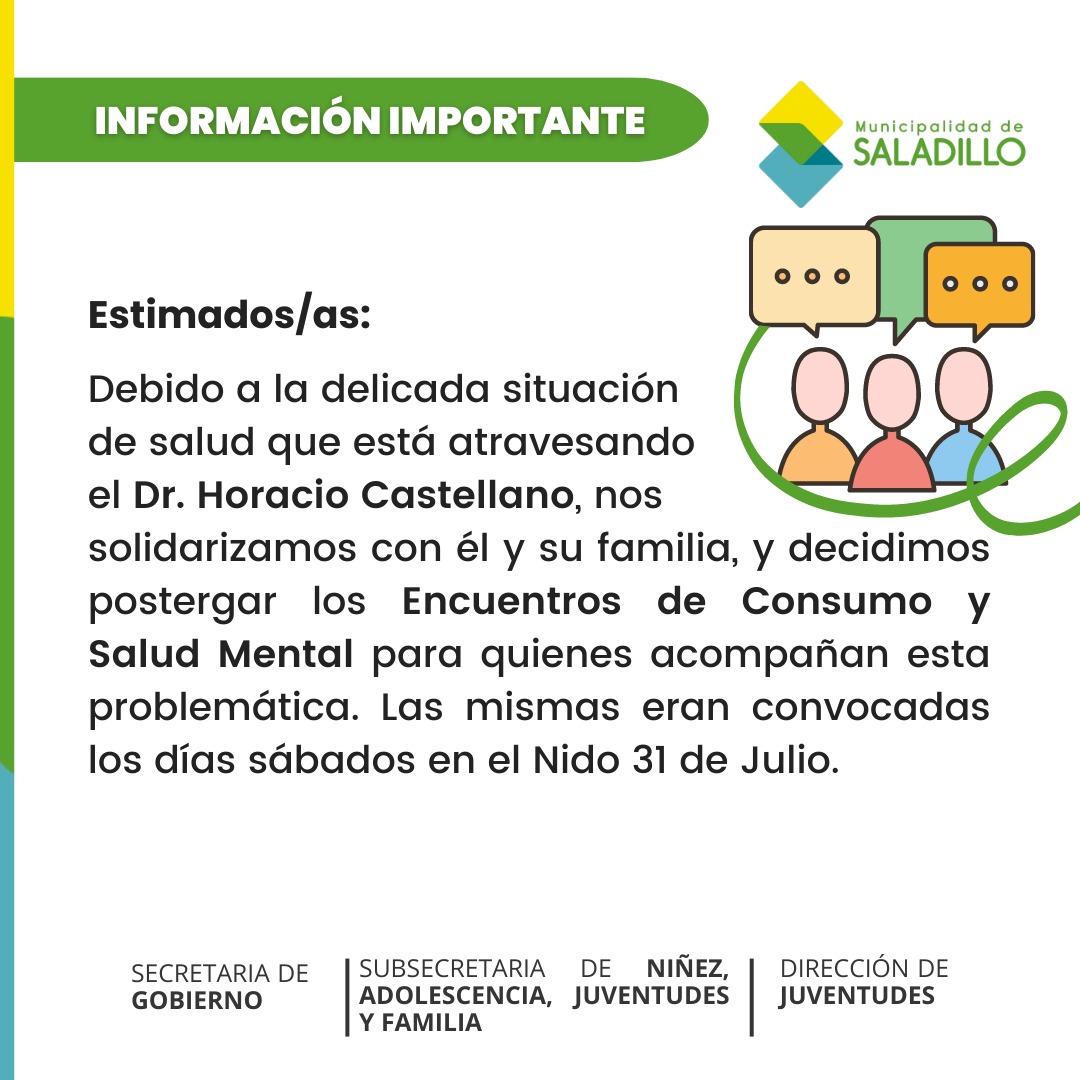 INFORMACIÓN IMPORTANTE

Municipalidad de
SALADILLO

Estimados/as:

Debido a la delicada situación de salud que está atravesando el Dr. Horacio Castellano, nos solidarizamos con él y su familia, y decidimos postergar los Encuentros de Consumo y Salud Mental para quienes acompañan esta problemática. Las mismas eran convocadas los días sábados en el Nido 31 de Julio.

SECRETARIA DE GOBIERNO

SUBSECRETARIA DE NIÑEZ, ADOLESCENCIA, JUVENTUDES Y FAMILIA

DIRECCIÓN DE JUVENTUDES